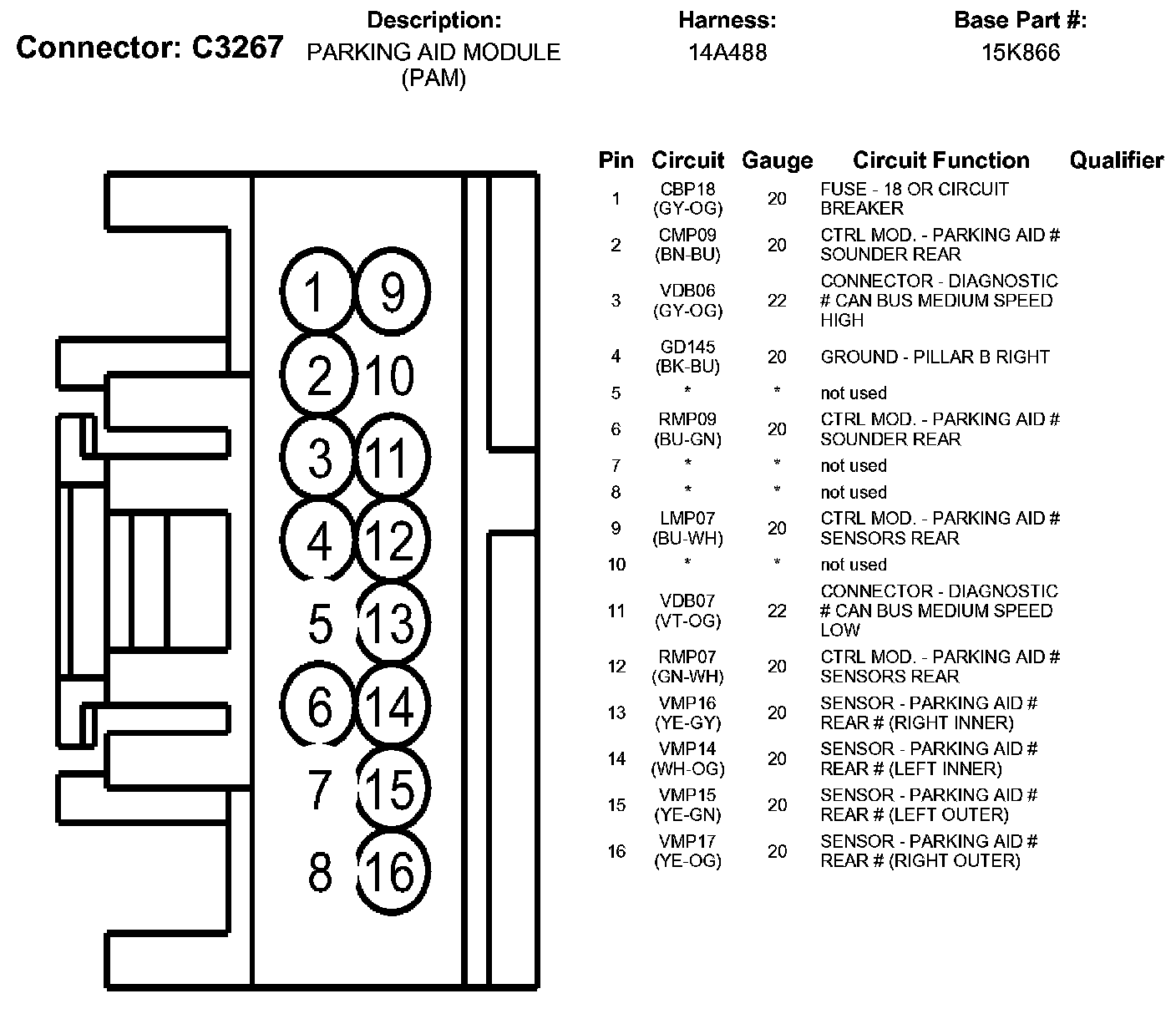 Connector: C3267

Description:
PARKING AID MODULE (PAM)

Harness:
14A488

Base Part #:
15K866

1 9
2 10
3 11
4 12
5 13
6 14
7 15
8 16

| Pin | Circuit | Gauge | Circuit Function | Qualifier |
|---|---|---|---|---|
| 1 | CBP18 (GY-OG) | 20 | FUSE - 18 OR CIRCUIT BREAKER | |
| 2 | CMP09 (BN-BU) | 20 | CTRL MOD. - PARKING AID # SOUNDER REAR | |
| 3 | VDB06 (GY-OG) | 22 | CONNECTOR - DIAGNOSTIC # CAN BUS MEDIUM SPEED HIGH | |
| 4 | GD145 (BK-BU) | 20 | GROUND - PILLAR B RIGHT | |
| 5 | * | * | not used | |
| 6 | RMP09 (BU-GN) | 20 | CTRL MOD. - PARKING AID # SOUNDER REAR | |
| 7 | * | * | not used | |
| 8 | * | * | not used | |
| 9 | LMP07 (BU-WH) | 20 | CTRL MOD. - PARKING AID # SENSORS REAR | |
| 10 | * | * | not used | |
| 11 | VDB07 (VT-OG) | 22 | CONNECTOR - DIAGNOSTIC # CAN BUS MEDIUM SPEED LOW | |
| 12 | RMP07 (GN-WH) | 20 | CTRL MOD. - PARKING AID # SENSORS REAR | |
| 13 | VMP16 (YE-GY) | 20 | SENSOR - PARKING AID # REAR # (RIGHT INNER) | |
| 14 | VMP14 (WH-OG) | 20 | SENSOR - PARKING AID # REAR # (LEFT INNER) | |
| 15 | VMP15 (YE-GN) | 20 | SENSOR - PARKING AID # REAR # (LEFT OUTER) | |
| 16 | VMP17 (YE-OG) | 20 | SENSOR - PARKING AID # REAR # (RIGHT OUTER) | |